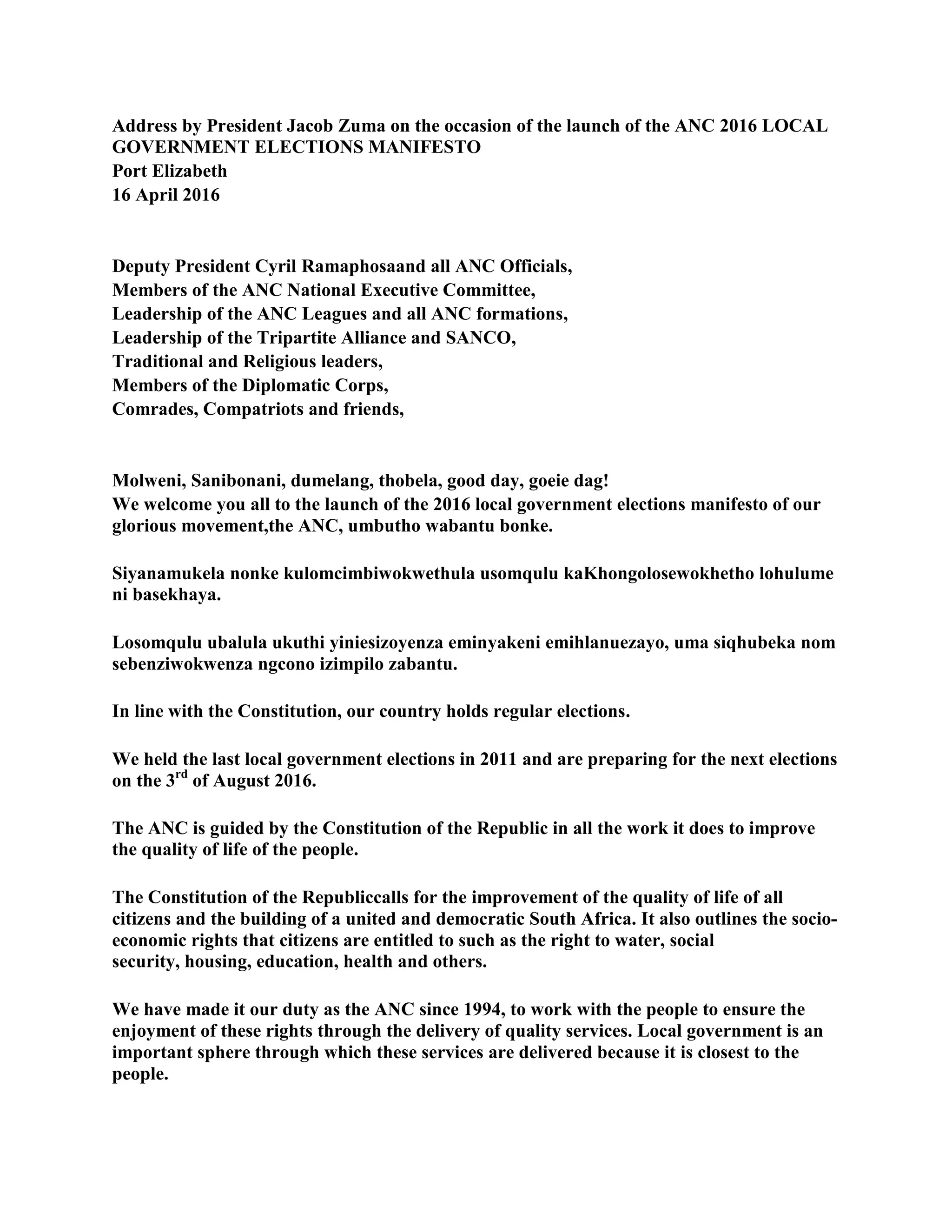 Address by President Jacob Zuma on the occasion of the launch of the ANC 2016 LOCAL GOVERNMENT ELECTIONS MANIFESTO
Port Elizabeth
16 April 2016

Deputy President Cyril Ramaphosaand all ANC Officials,
Members of the ANC National Executive Committee,
Leadership of the ANC Leagues and all ANC formations,
Leadership of the Tripartite Alliance and SANCO,
Traditional and Religious leaders,
Members of the Diplomatic Corps,
Comrades, Compatriots and friends,

Molweni, Sanibonani, dumelang, thobela, good day, goeie dag!
We welcome you all to the launch of the 2016 local government elections manifesto of our glorious movement,the ANC, umbutho wabantu bonke.

Siyanamukela nonke kulomcimbiwokwethula usomqulu kaKhongolosewokhetho lohulume ni basekhaya.

Losomqulu ubalula ukuthi yiniesizoyenza eminyakeni emihlanuezayo, uma siqhubeka nom sebenziwokwenza ngcono izimpilo zabantu.

In line with the Constitution, our country holds regular elections.

We held the last local government elections in 2011 and are preparing for the next elections on the 3$^{rd}$ of August 2016.

The ANC is guided by the Constitution of the Republic in all the work it does to improve the quality of life of the people.

The Constitution of the Republiccalls for the improvement of the quality of life of all citizens and the building of a united and democratic South Africa. It also outlines the socio-economic rights that citizens are entitled to such as the right to water, social security, housing, education, health and others.

We have made it our duty as the ANC since 1994, to work with the people to ensure the enjoyment of these rights through the delivery of quality services. Local government is an important sphere through which these services are delivered because it is closest to the people.